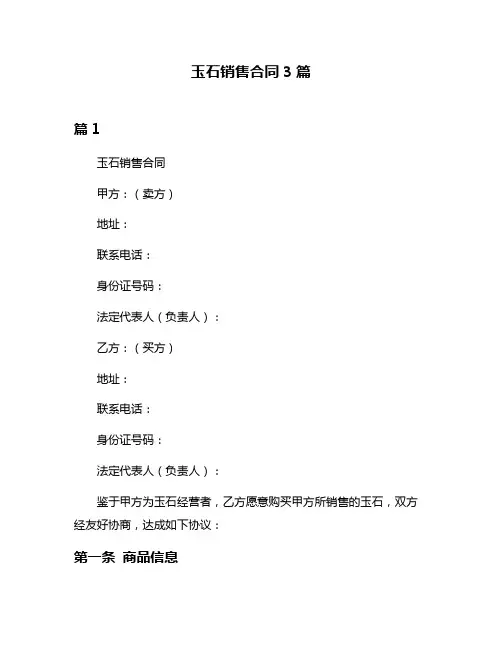 玉石销售合同 3 篇

篇 1

玉石销售合同

甲方：（卖方）

地址：

联系电话：

身份证号码：

法定代表人（负责人）：

乙方：（买方）

地址：

联系电话：

身份证号码：

法定代表人（负责人）：

鉴于甲方为玉石经营者，乙方愿意购买甲方所销售的玉石，双方经友好协商，达成如下协议：

第一条 商品信息